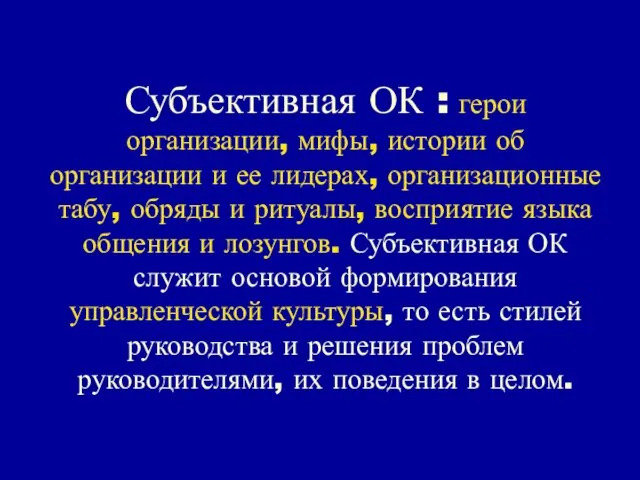 Субъективная ОК : герои организации, мифы, истории об организации и ее лидерах, организационные табу, обряды и ритуалы, восприятие языка общения и лозунгов. Субъективная ОК служит основой формирования управленческой культуры, то есть стилей руководства и решения проблем руководителями, их поведения в целом.